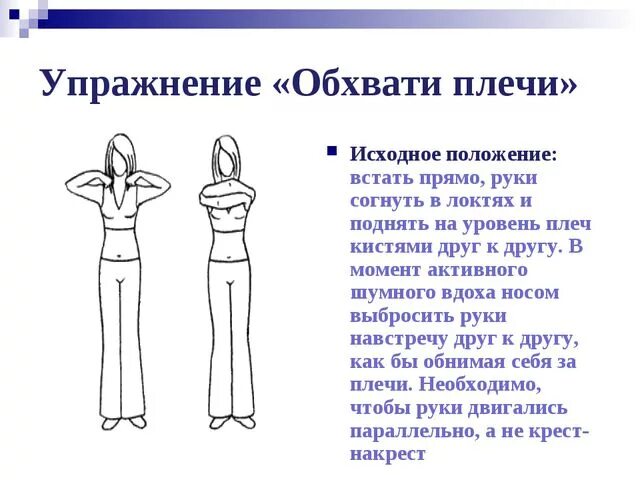 Упражнение «Обхвати плечи»

Исходное положение: встать прямо, руки согнуть в локтях и поднять на уровень плеч кистями друг к другу. В момент активного шумного вдоха носом выбросить руки навстречу друг к другу, как бы обнимая себя за плечи. Необходимо, чтобы руки двигались параллельно, а не крест-накрест